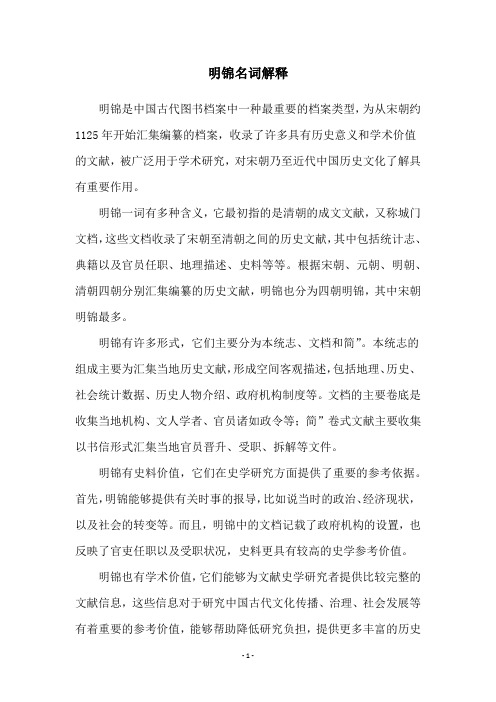 明锦名词解释

明锦是中国古代图书档案中一种最重要的档案类型，为从宋朝约1125年开始汇集编纂的档案，收录了许多具有历史意义和学术价值的文献，被广泛用于学术研究，对宋朝乃至近代中国历史文化了解具有重要作用。

明锦一词有多种含义，它最初指的是清朝的成文文献，又称城门文档，这些文档收录了宋朝至清朝之间的历史文献，其中包括统计志、典籍以及官员任职、地理描述、史料等等。根据宋朝、元朝、明朝、清朝四朝分别汇集编纂的历史文献，明锦也分为四朝明锦，其中宋朝明锦最多。

明锦有许多形式，它们主要分为本统志、文档和简”。本统志的组成主要为汇集当地历史文献，形成空间客观描述，包括地理、历史、社会统计数据、历史人物介绍、政府机构制度等。文档的主要卷底是收集当地机构、文人学者、官员诸如政令等；简”卷式文献主要收集以书信形式汇集当地官员晋升、受职、拆解等文件。

明锦有史料价值，它们在史学研究方面提供了重要的参考依据。首先，明锦能够提供有关时事的报导，比如说当时的政治、经济现状，以及社会的转变等。而且，明锦中的文档记载了政府机构的设置，也反映了官吏任职以及受职状况，史料更具有较高的史学参考价值。

明锦也有学术价值，它们能够为文献史学研究者提供比较完整的文献信息，这些信息对于研究中国古代文化传播、治理、社会发展等有着重要的参考价值，能够帮助降低研究负担，提供更多丰富的历史

- 1 -